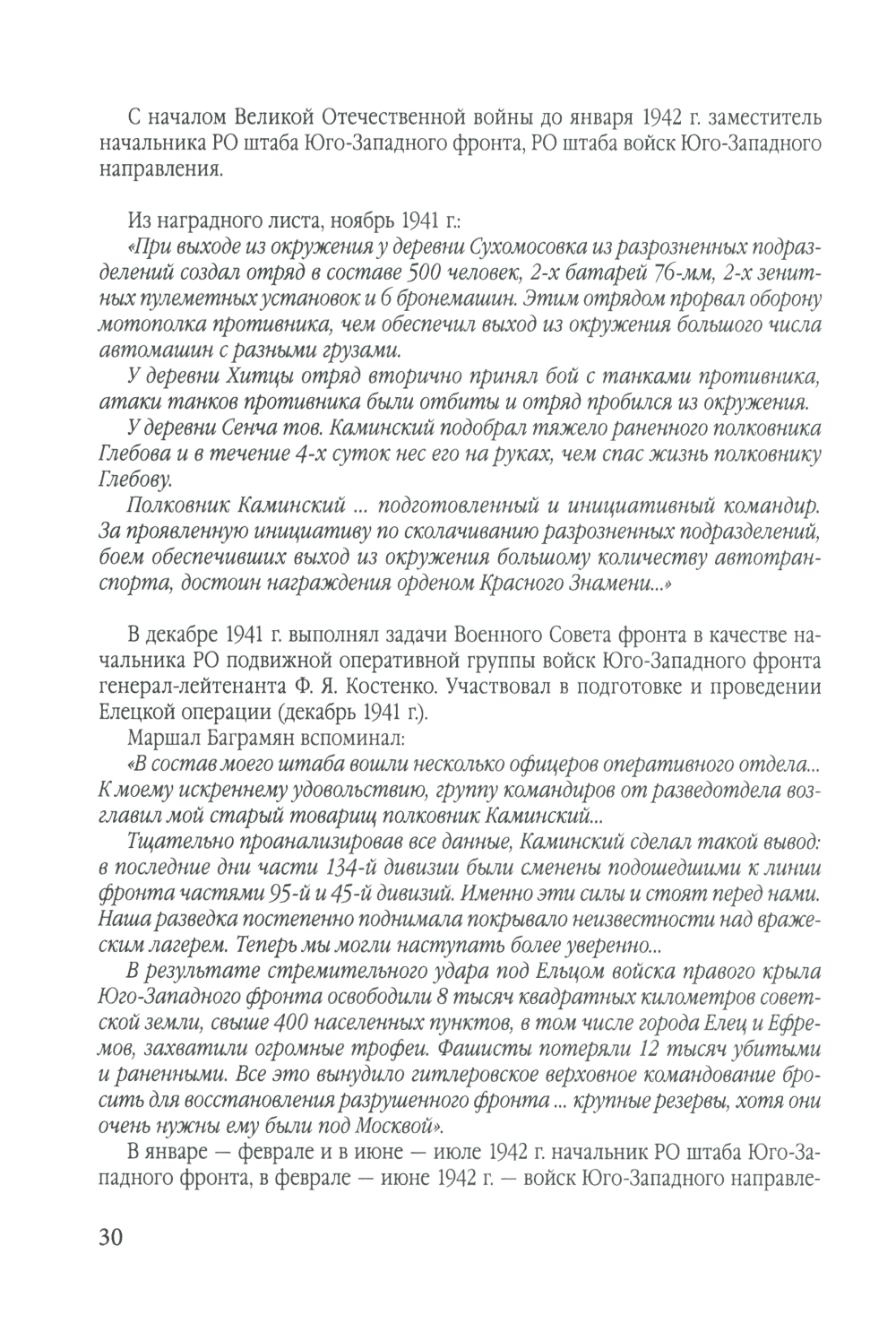 С началом Великой Отечественной войны до января 1942 г. заместитель начальника РО штаба Юго-Западного фронта, РО штаба войск Юго-Западного направления.

Из наградного листа, ноябрь 1941 г.:

«При выходе из окружения у деревни Сухомосовка из разрозненных подразделений создал отряд в составе 500 человек, 2-х батарей 76-мм, 2-х зенитных пулеметных установок и 6 бронемашин. Этим отрядом прорвал оборону мотополка противника, чем обеспечил выход из окружения большого числа автомашин с разными грузами.

У деревни Хитцы отряд вторично принял бой с танками противника, атаки танков противника были отбиты и отряд пробился из окружения.

У деревни Сенча тов. Каминский подобрал тяжело раненного полковника Глебова и в течение 4-х суток нес его на руках, чем спас жизнь полковнику Глебову.

Полковник Каминский ... подготовленный и инициативный командир. За проявленную инициативу по сколачиванию разрозненных подразделений, боем обеспечивших выход из окружения большому количеству автотранспорта, достоин награждения орденом Красного Знамени...»

В декабре 1941 г. выполнял задачи Военного Совета фронта в качестве начальника РО подвижной оперативной группы войск Юго-Западного фронта генерал-лейтенанта Ф. Я. Костенко. Участвовал в подготовке и проведении Елецкой операции (декабрь 1941 г.).

Маршал Баграмян вспоминал:

«В состав моего штаба вошли несколько офицеров оперативного отдела... К моему искреннему удовольствию, группу командиров от разведотдела возглавил мой старый товарищ полковник Каминский...

Тщательно проанализировав все данные, Каминский сделал такой вывод: в последние дни части 134-й дивизии были сменены подошедшими к линии фронта частями 95-й и 45-й дивизий. Именно эти силы и стоят перед нами. Наша разведка постепенно поднимала покрывало неизвестности над вражеским лагерем. Теперь мы могли наступать более уверенно...

В результате стремительного удара под Ельцом войска правого крыла Юго-Западного фронта освободили 8 тысяч квадратных километров советской земли, свыше 400 населенных пунктов, в том числе города Елец и Ефремов, захватили огромные трофеи. Фашисты потеряли 12 тысяч убитыми и раненными. Все это вынудило гитлеровское верховное командование бросить для восстановления разрушенного фронта ... крупные резервы, хотя они очень нужны ему были под Москвой».

В январе — феврале и в июне — июле 1942 г. начальник РО штаба Юго-Западного фронта, в феврале — июне 1942 г. — войск Юго-Западного направле-

30